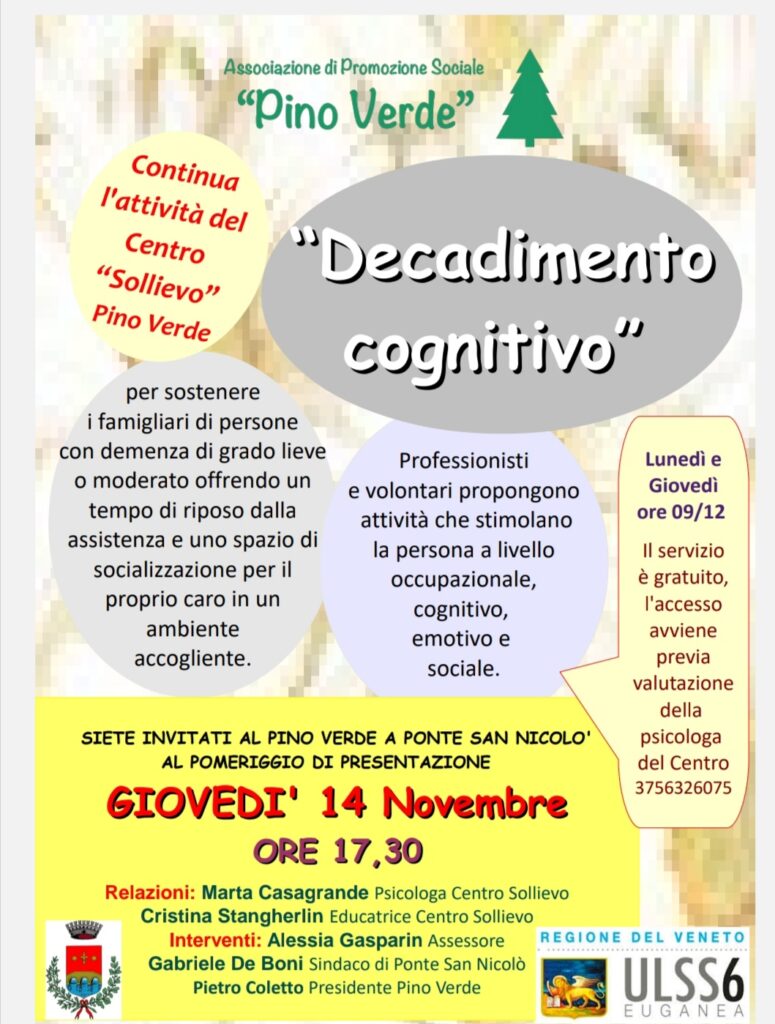 Associazione di Promozione Sociale
"Pino Verde"

Continua l'attività del Centro "Sollievo" Pino Verde

"Decadimento cognitivo"

per sostenere i famigliari di persone con demenza di grado lieve o moderato offrendo un tempo di riposo dalla assistenza e uno spazio di socializzazione per il proprio caro in un ambiente accogliente.

Professionisti e volontari propongono attività che stimolano la persona a livello occupazionale, cognitivo, emotivo e sociale.

Lunedì e Giovedì ore 09/12

Il servizio è gratuito, l'accesso avviene previa valutazione della psicologa del Centro 3756326075

SIETE INVITATI AL PINO VERDE A PONTE SAN NICOLO' AL POMERIGGIO DI PRESENTAZIONE

GIOVEDI' 14 Novembre

ORE 17,30

Relazioni: Marta Casagrande Psicologa Centro Sollievo
Cristina Stangherlin Educatrice Centro Sollievo
Interventi: Alessia Gasparin Assessore
Gabriele De Boni Sindaco di Ponte San Nicolò
Pietro Coletto Presidente Pino Verde

REGIONE DEL VENETO
ULSS6
EUGANEA